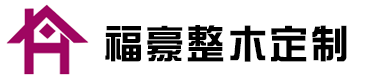 福豪整木定制